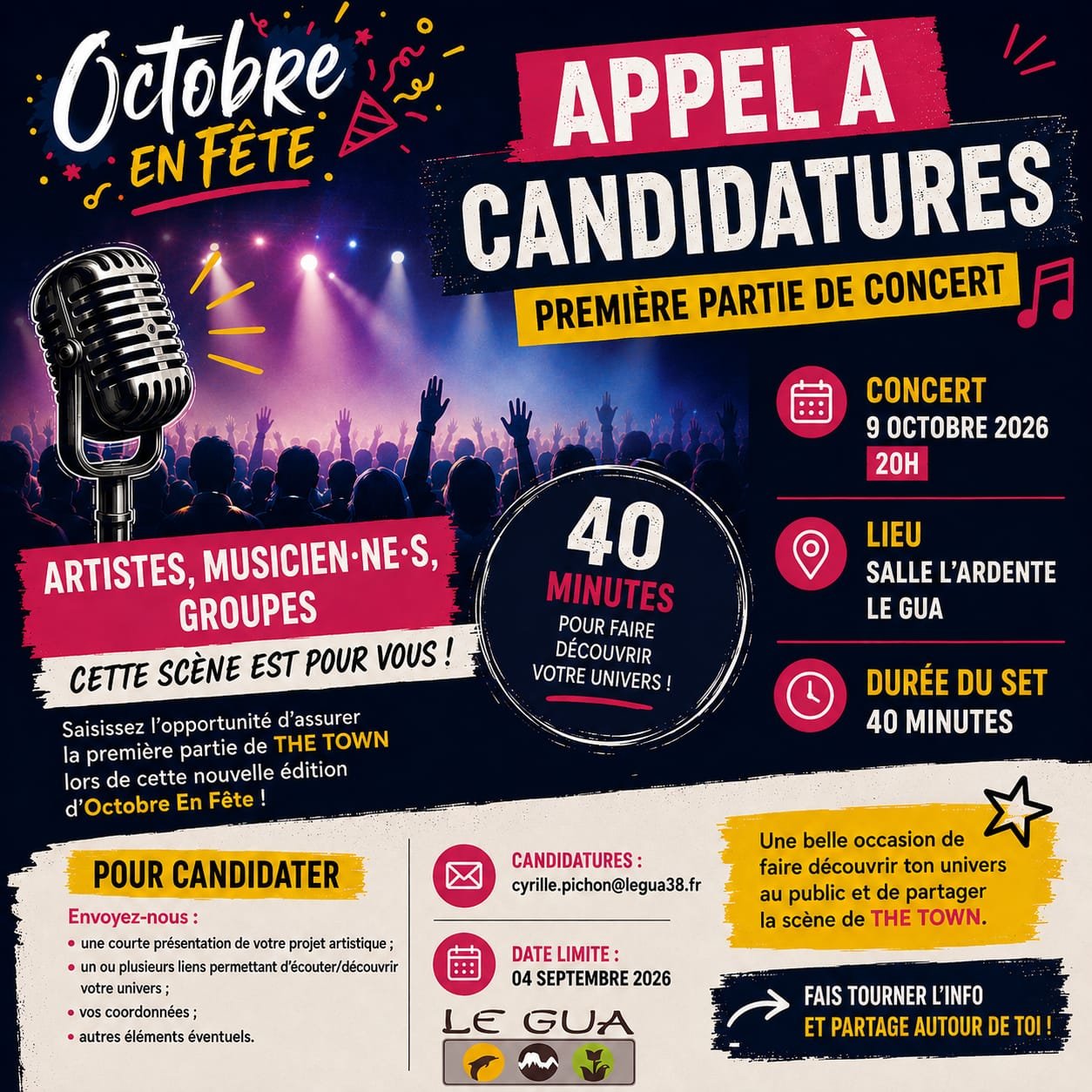 Octobre EN FÊTE

APPEL À CANDIDATURES

PREMIÈRE PARTIE DE CONCERT

CONCERT
9 OCTOBRE 2026
20H

LIEU
SALLE L'ARDENTE
LE GUA

DURÉE DU SET
40 MINUTES

ARTISTES, MUSICIEN·NE·S, GROUPES

CETTE SCÈNE EST POUR VOUS !

40 MINUTES POUR FAIRE DÉCOUVRIR VOTRE UNIVERS !

Saisissez l'opportunité d'assurer la première partie de THE TOWN lors de cette nouvelle édition d'Octobre En Fête !

POUR CANDIDATER

Envoyez-nous :
• une courte présentation de votre projet artistique ;
• un ou plusieurs liens permettant d'écouter/découvrir votre univers ;
• vos coordonnées ;
• autres éléments éventuels.

CANDIDATURES :
cyrille.pichon@legua38.fr

DATE LIMITE :
04 SEPTEMBRE 2026

LE GUA

Une belle occasion de faire découvrir ton univers au public et de partager la scène de THE TOWN.

FAIS TOURNER L'INFO
ET PARTAGE AUTOUR DE TOI !